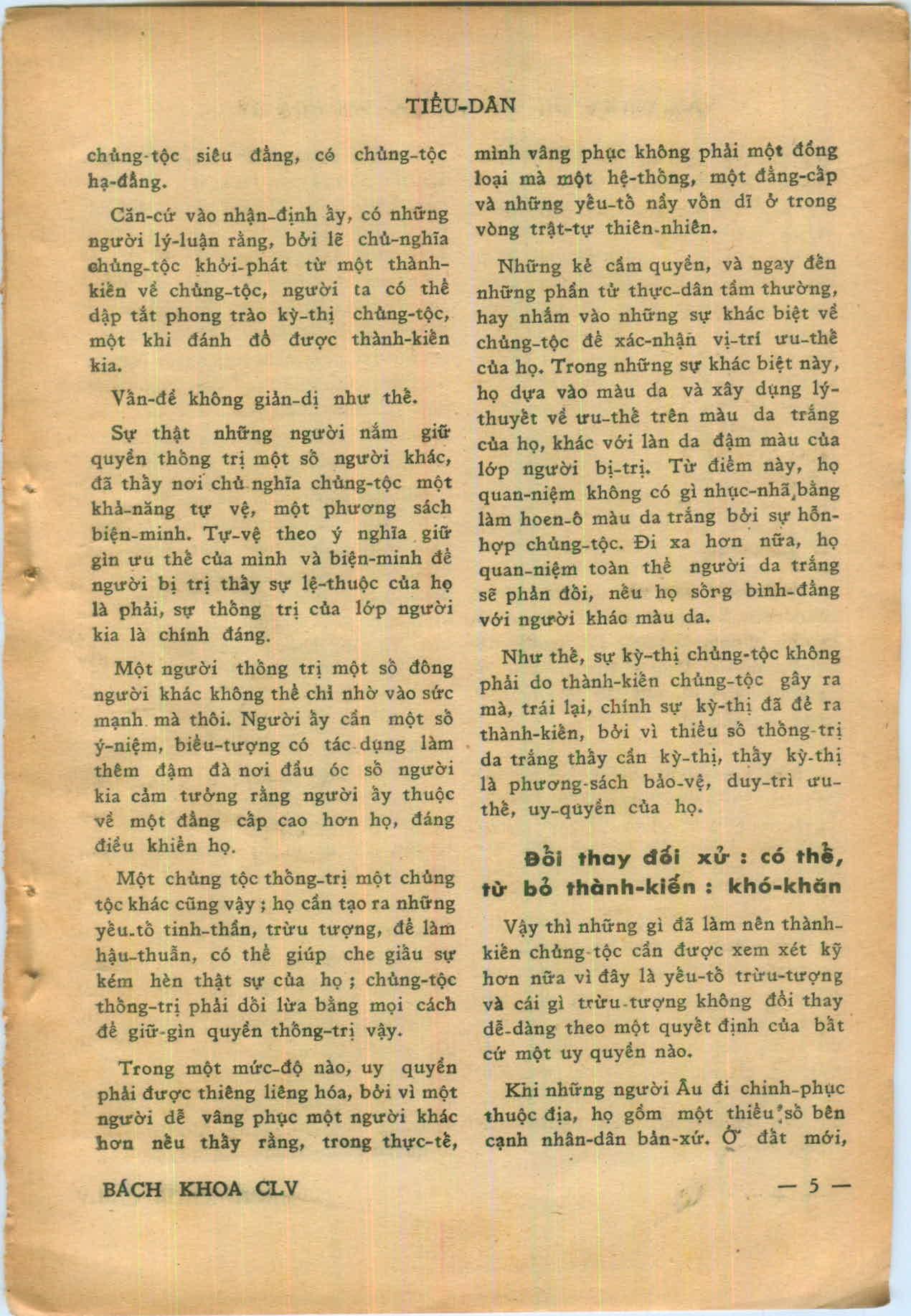 TIỂU-DÂN

chủng-tộc siêu đẳng, có chủng-tộc hạ-đẳng.

Căn-cứ vào nhận-định ấy, có những người lý-luận rằng, bởi lẽ chủ-nghĩa chủng-tộc khởi-phát từ một thành-kiến về chủng-tộc, người ta có thể dập tắt phong trào kỳ-thị chủng-tộc, một khi đánh đổ được thành-kiến kia.

Vấn-đề không giản-dị như thế.

Sự thật những người nắm giữ quyền thống trị một số người khác, đã thấy nơi chủ nghĩa chủng-tộc một khả-năng tự vệ, một phương sách biện-minh. Tự-vệ theo ý nghĩa giữ gìn ưu thế của mình và biện-minh để người bị trị thấy sự lệ-thuộc của họ là phải, sự thống trị của lớp người kia là chính đáng.

Một người thống trị một số đông người khác không thể chỉ nhờ vào sức mạnh mà thôi. Người ấy cần một số ý-niệm, biểu-tượng có tác dụng làm thêm đậm đà nơi đầu óc số người kia cảm tưởng rằng người ấy thuộc về một đẳng cấp cao hơn họ, đáng điều khiển họ.

Một chủng tộc thống-trị một chủng tộc khác cũng vậy ; họ cần tạo ra những yếu-tố tinh-thần, trừu tượng, để làm hậu-thuẫn, có thể giúp che giấu sự kém hèn thật sự của họ ; chủng-tộc thống-trị phải dối lừa bằng mọi cách để giữ-gìn quyền thống-trị vậy.

Trong một mức-độ nào, uy quyền phải được thiêng liêng hóa, bởi vì một người dễ vâng phục một người khác hơn nếu thấy rằng, trong thực-tế, mình vâng phục không phải một đồng loại mà một hệ-thống, một đẳng-cấp và những yếu-tố nầy vốn dĩ ở trong vòng trật-tự thiên-nhiên.

Những kẻ cầm quyền, và ngay đến những phần tử thực-dân tầm thường, hay nhắm vào những sự khác biệt về chủng-tộc để xác-nhận vị-trí ưu-thế của họ. Trong những sự khác biệt này, họ dựa vào màu da và xây dựng lý-thuyết về ưu-thế trên màu da trắng của họ, khác với làn da đậm màu của lớp người bị-trị. Từ điểm này, họ quan-niệm không có gì nhục-nhã bằng làm hoen-ố màu da trắng bởi sự hỗn-hợp chủng-tộc. Đi xa hơn nữa, họ quan-niệm toàn thể người da trắng sẽ phản đối, nếu họ sống bình-đẳng với người khác màu da.

Như thế, sự kỳ-thị chủng-tộc không phải do thành-kiến chủng-tộc gây ra mà, trái lại, chính sự kỳ-thị đã đẻ ra thành-kiến, bởi vì thiểu số thống-trị da trắng thấy cần kỳ-thị, thấy kỳ-thị là phương-sách bảo-vệ, duy-trì ưu-thế, uy-quyền của họ.

Đổi thay đối xử : có thể, từ bỏ thành-kiến : khó-khăn

Vậy thì những gì đã làm nên thành-kiến chủng-tộc cần được xem xét kỹ hơn nữa vì đây là yếu-tố trừu-tượng và cái gì trừu-tượng không đổi thay dễ-dàng theo một quyết định của bất cứ một uy quyền nào.

Khi những người Âu đi chinh-phục thuộc địa, họ gồm một thiểu số bên cạnh nhân-dân bản-xứ. Ở đất mới,

BÁCH KHOA CLV — 5 —